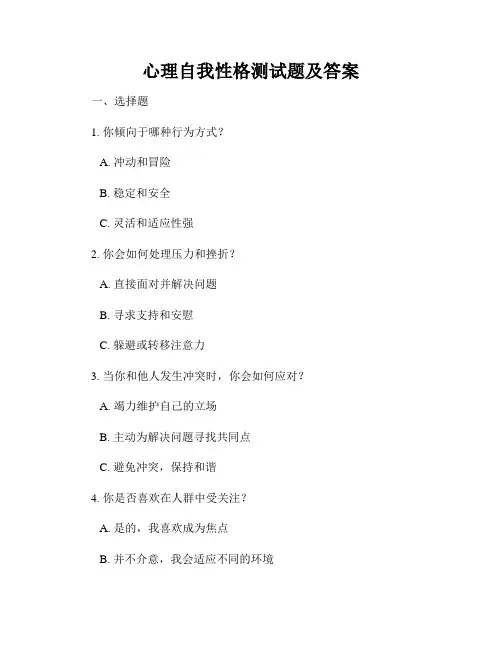 心理自我性格测试题及答案

一、选择题

1. 你倾向于哪种行为方式？

A. 冲动和冒险

B. 稳定和安全

C. 灵活和适应性强

2. 你会如何处理压力和挫折？

A. 直接面对并解决问题

B. 寻求支持和安慰

C. 躲避或转移注意力

3. 当你和他人发生冲突时，你会如何应对？

A. 竭力维护自己的立场

B. 主动为解决问题寻找共同点

C. 避免冲突，保持和谐

4. 你是否喜欢在人群中受关注？

A. 是的，我喜欢成为焦点

B. 并不介意，我会适应不同的环境